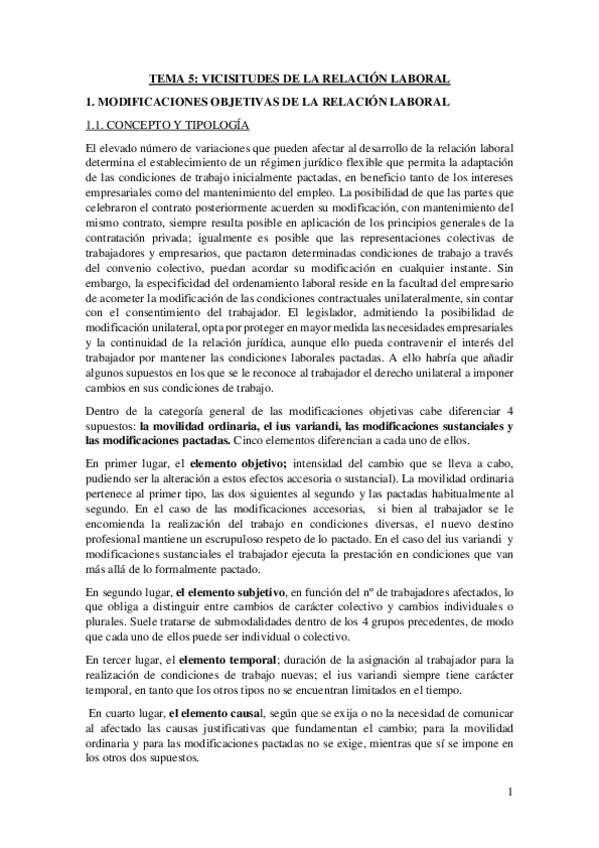 TEMA 5: VICISITUDES DE LA RELACIÓN LABORAL

1. MODIFICACIONES OBJETIVAS DE LA RELACIÓN LABORAL

1.1. CONCEPTO Y TIPOLOGÍA

El elevado número de variaciones que pueden afectar al desarrollo de la relación laboral determina el establecimiento de un régimen jurídico flexible que permita la adaptación de las condiciones de trabajo inicialmente pactadas, en beneficio tanto de los intereses empresariales como del mantenimiento del empleo. La posibilidad de que las partes que celebraron el contrato posteriormente acuerden su modificación, con mantenimiento del mismo contrato, siempre resulta posible en aplicación de los principios generales de la contratación privada; igualmente es posible que las representaciones colectivas de trabajadores y empresarios, que pactaron determinadas condiciones de trabajo a través del convenio colectivo, puedan acordar su modificación en cualquier instante. Sin embargo, la especificidad del ordenamiento laboral reside en la facultad del empresario de acometer la modificación de las condiciones contractuales unilateralmente, sin contar con el consentimiento del trabajador. El legislador, admitiendo la posibilidad de modificación unilateral, opta por proteger en mayor medida las necesidades empresariales y la continuidad de la relación jurídica, aunque ello pueda contravenir el interés del trabajador por mantener las condiciones laborales pactadas. A ello habría que añadir algunos supuestos en los que se le reconoce al trabajador el derecho unilateral a imponer cambios en sus condiciones de trabajo.

Dentro de la categoría general de las modificaciones objetivas cabe diferenciar 4 supuestos: la movilidad ordinaria, el ius variandi, las modificaciones sustanciales y las modificaciones pactadas. Cinco elementos diferencian a cada uno de ellos.

En primer lugar, el elemento objetivo; intensidad del cambio que se lleva a cabo, pudiendo ser la alteración a estos efectos accesoria o sustancial). La movilidad ordinaria pertenece al primer tipo, las dos siguientes al segundo y las pactadas habitualmente al segundo. En el caso de las modificaciones accesorias, si bien al trabajador se le encomienda la realización del trabajo en condiciones diversas, el nuevo destino profesional mantiene un escrupuloso respeto de lo pactado. En el caso del ius variandi y modificaciones sustanciales el trabajador ejecuta la prestación en condiciones que van más allá de lo formalmente pactado.

En segundo lugar, el elemento subjetivo, en función del nº de trabajadores afectados, lo que obliga a distinguir entre cambios de carácter colectivo y cambios individuales o plurales. Suele tratarse de submodalidades dentro de los 4 grupos precedentes, de modo que cada uno de ellos puede ser individual o colectivo.

En tercer lugar, el elemento temporal; duración de la asignación al trabajador para la realización de condiciones de trabajo nuevas; el ius variandi siempre tiene carácter temporal, en tanto que los otros tipos no se encuentran limitados en el tiempo.

En cuarto lugar, el elemento causal, según que se exija o no la necesidad de comunicar al afectado las causas justificativas que fundamentan el cambio; para la movilidad ordinaria y para las modificaciones pactadas no se exige, mientras que sí se impone en los otros dos supuestos.

1